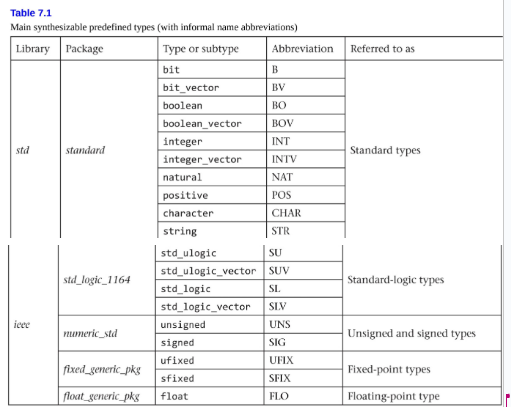 Table 7.1

Main synthesizable predefined types (with informal name abbreviations)

| Library | Package | Type or subtype | Abbreviation | Referred to as |
|---|---|---|---|---|
| std | standard | bit | B | Standard types |
| | | bit_vector | BV | |
| | | boolean | BO | |
| | | boolean_vector | BOV | |
| | | integer | INT | |
| | | integer_vector | INTV | |
| | | natural | NAT | |
| | | positive | POS | |
| | | character | CHAR | |
| | | string | STR | |
| ieee | std_logic_1164 | std_ulogic | SU | Standard-logic types |
| | | std_ulogic_vector | SUV | |
| | | std_logic | SL | |
| | | std_logic_vector | SLV | |
| | numeric_std | unsigned | UNS | Unsigned and signed types |
| | | signed | SIG | |
| | fixed_generic_pkg | ufixed | UFIX | Fixed-point types |
| | | sfixed | SFIX | |
| | float_generic_pkg | float | FLO | Floating-point type |